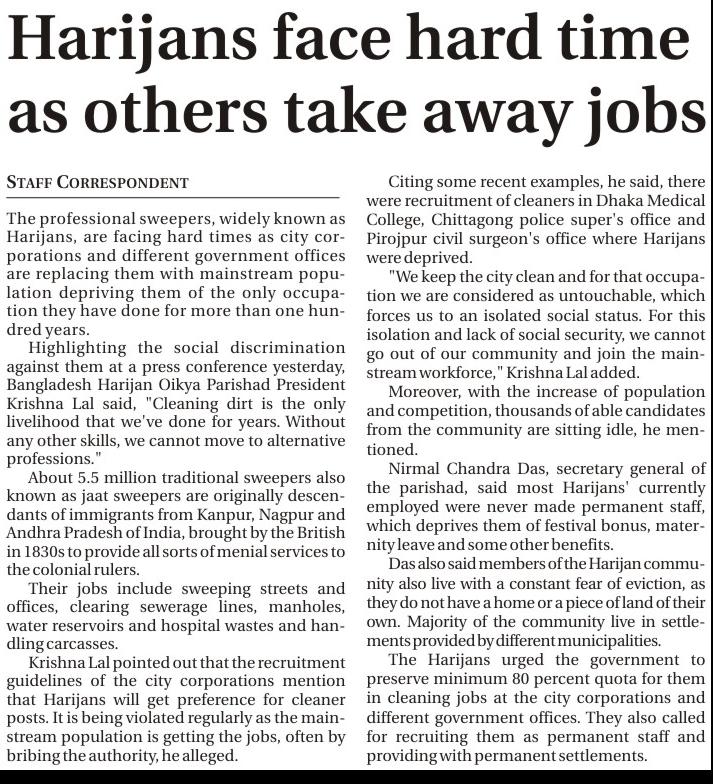 Harijans face hard time as others take away jobs

STAFF CORRESPONDENT

The professional sweepers, widely known as Harijans, are facing hard times as city corporations and different government offices are replacing them with mainstream population depriving them of the only occupation they have done for more than one hundred years.

Highlighting the social discrimination against them at a press conference yesterday, Bangladesh Harijan Oikya Parishad President Krishna Lal said, "Cleaning dirt is the only livelihood that we've done for years. Without any other skills, we cannot move to alternative professions."

About 5.5 million traditional sweepers also known as jaat sweepers are originally descendants of immigrants from Kanpur, Nagpur and Andhra Pradesh of India, brought by the British in 1830s to provide all sorts of menial services to the colonial rulers.

Their jobs include sweeping streets and offices, clearing sewerage lines, manholes, water reservoirs and hospital wastes and handling carcasses.

Krishna Lal pointed out that the recruitment guidelines of the city corporations mention that Harijans will get preference for cleaner posts. It is being violated regularly as the mainstream population is getting the jobs, often by bribing the authority, he alleged.

Citing some recent examples, he said, there were recruitment of cleaners in Dhaka Medical College, Chittagong police super's office and Pirojpur civil surgeon's office where Harijans were deprived.

"We keep the city clean and for that occupation we are considered as untouchable, which forces us to an isolated social status. For this isolation and lack of social security, we cannot go out of our community and join the mainstream workforce," Krishna Lal added.

Moreover, with the increase of population and competition, thousands of able candidates from the community are sitting idle, he mentioned.

Nirmal Chandra Das, secretary general of the parishad, said most Harijans' currently employed were never made permanent staff, which deprives them of festival bonus, maternity leave and some other benefits.

Das also said members of the Harijan community also live with a constant fear of eviction, as they do not have a home or a piece of land of their own. Majority of the community live in settlements provided by different municipalities.

The Harijans urged the government to preserve minimum 80 percent quota for them in cleaning jobs at the city corporations and different government offices. They also called for recruiting them as permanent staff and providing with permanent settlements.